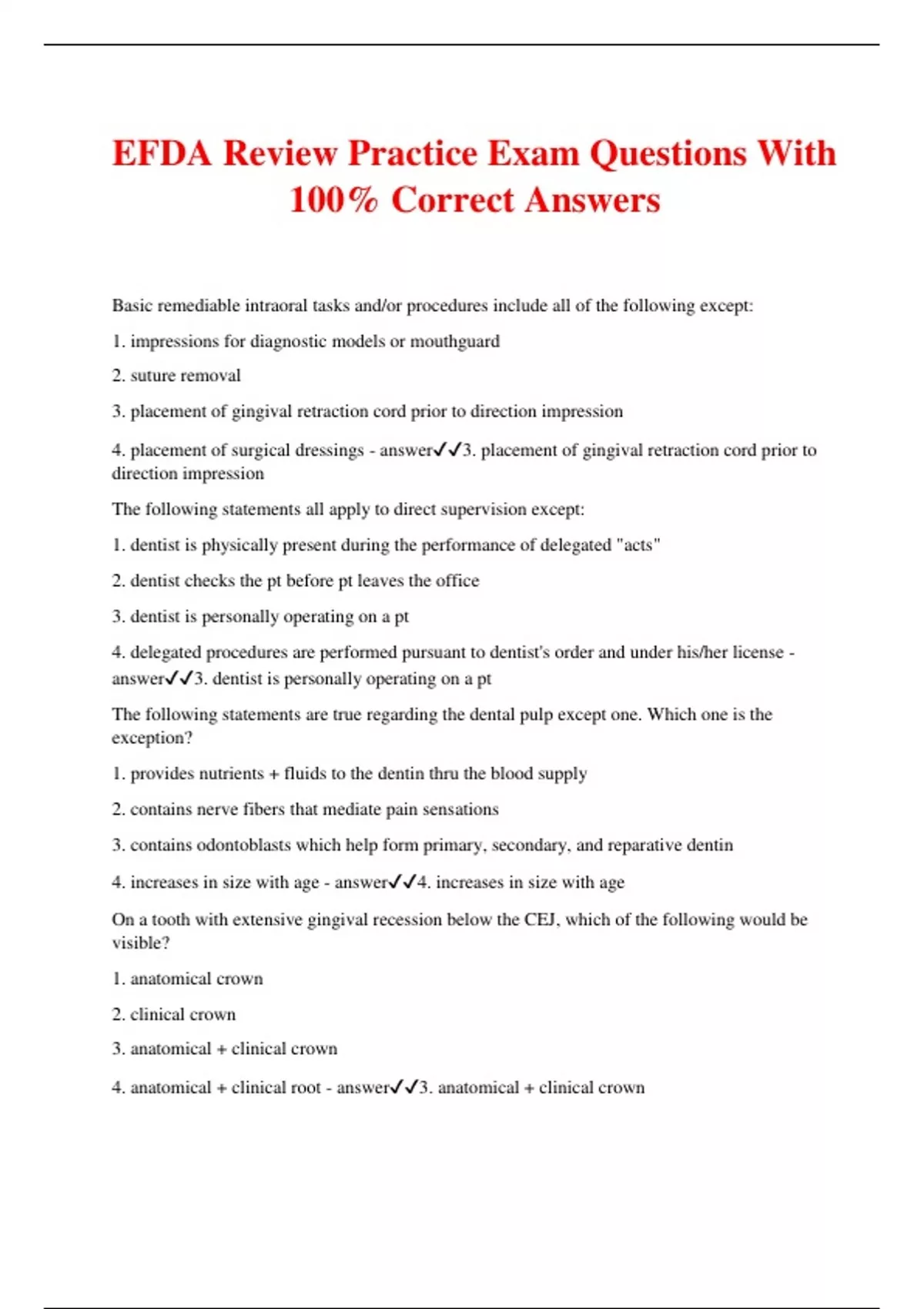 EFDA Review Practice Exam Questions With 100% Correct Answers

Basic remediable intraoral tasks and/or procedures include all of the following except:

1. impressions for diagnostic models or mouthguard

2. suture removal

3. placement of gingival retraction cord prior to direction impression

4. placement of surgical dressings - answer✓✓3. placement of gingival retraction cord prior to direction impression

The following statements all apply to direct supervision except:

1. dentist is physically present during the performance of delegated "acts"

2. dentist checks the pt before pt leaves the office

3. dentist is personally operating on a pt

4. delegated procedures are performed pursuant to dentist's order and under his/her license - answer✓✓3. dentist is personally operating on a pt

The following statements are true regarding the dental pulp except one. Which one is the exception?

1. provides nutrients + fluids to the dentin thru the blood supply

2. contains nerve fibers that mediate pain sensations

3. contains odontoblasts which help form primary, secondary, and reparative dentin

4. increases in size with age - answer✓✓4. increases in size with age

On a tooth with extensive gingival recession below the CEJ, which of the following would be visible?

1. anatomical crown

2. clinical crown

3. anatomical + clinical crown

4. anatomical + clinical root - answer✓✓3. anatomical + clinical crown